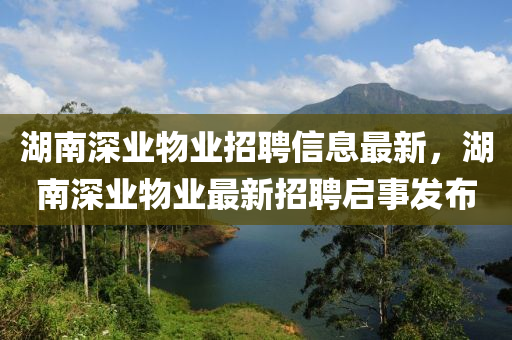 湖南深业物业招聘信息最新，湖南深业物业最新招聘启事发布